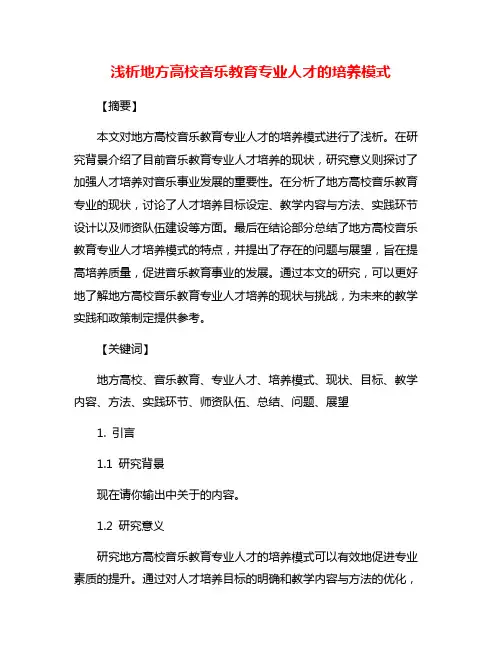 浅析地方高校音乐教育专业人才的培养模式

【摘要】

本文对地方高校音乐教育专业人才的培养模式进行了浅析。在研究背景介绍了目前音乐教育专业人才培养的现状，研究意义则探讨了加强人才培养对音乐事业发展的重要性。在分析了地方高校音乐教育专业的现状，讨论了人才培养目标设定、教学内容与方法、实践环节设计以及师资队伍建设等方面。最后在结论部分总结了地方高校音乐教育专业人才培养模式的特点，并提出了存在的问题与展望，旨在提高培养质量，促进音乐教育事业的发展。通过本文的研究，可以更好地了解地方高校音乐教育专业人才培养的现状与挑战，为未来的教学实践和政策制定提供参考。

【关键词】

地方高校、音乐教育、专业人才、培养模式、现状、目标、教学内容、方法、实践环节、师资队伍、总结、问题、展望

1. 引言

1.1 研究背景

现在请你输出中关于的内容。

1.2 研究意义

研究地方高校音乐教育专业人才的培养模式可以有效地促进专业素质的提升。通过对人才培养目标的明确和教学内容与方法的优化，